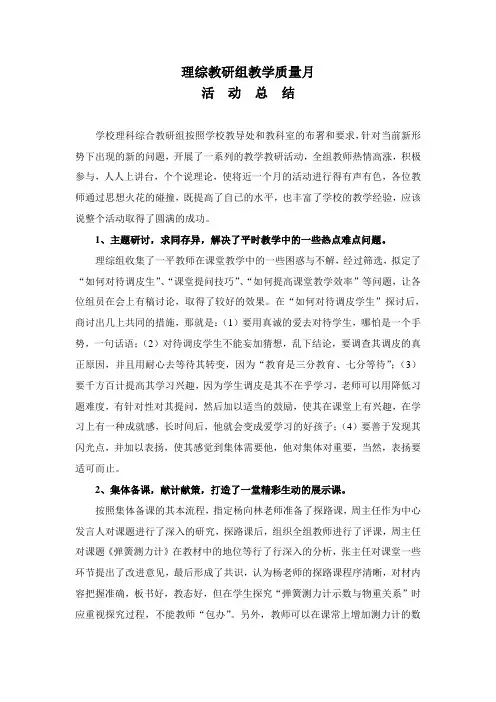 理综教研组教学质量月
活 动 总 结

学校理科综合教研组按照学校教导处和教科室的布署和要求，针对当前新形势下出现的新的问题，开展了一系列的教学教研活动，全组教师热情高涨，积极参与，人人上讲台，个个说理论，使将近一个月的活动进行得有声有色，各位教师通过思想火花的碰撞，既提高了自己的水平，也丰富了学校的教学经验，应该说整个活动取得了圆满的成功。

1、主题研讨，求同存异，解决了平时教学中的一些热点难点问题。

理综组收集了一平教师在课堂教学中的一些困惑与不解，经过筛选，拟定了“如何对待调皮生”、“课堂提问技巧”、“如何提高课堂教学效率”等问题，让各位组员在会上有稿讨论，取得了较好的效果。在“如何对待调皮学生”探讨后，商讨出几上共同的措施，那就是：（1）要用真诚的爱去对待学生，哪怕是一个手势，一句话语；（2）对待调皮学生不能妄加猜想，乱下结论，要调查其调皮的真正原因，并且用耐心去等待其转变，因为“教育是三分教育、七分等待”；（3）要千方百计提高其学习兴趣，因为学生调皮是其不在乎学习，老师可以用降低习题难度，有针对性对其提问，然后加以适当的鼓励，使其在课堂上有兴趣，在学习上有一种成就感，长时间后，他就会变成爱学习的好孩子；（4）要善于发现其闪光点，并加以表扬，使其感觉到集体需要他，他对集体对重要，当然，表扬要适可而止。

2、集体备课，献计献策，打造了一堂精彩生动的展示课。

按照集体备课的其本流程，指定杨向林老师准备了探路课，周主任作为中心发言人对课题进行了深入的研究，探路课后，组织全组教师进行了评课，周主任对课题《弹簧测力计》在教材中的地位等行了行深入的分析，张主任对课堂一些环节提出了改进意见，最后形成了共识，认为杨老师的探路课程序清晰，对材内容把握准确，板书好，教态好，但在学生探究“弹簧测力计示数与物重关系”时应重视探究过程，不能教师“包办”。另外，教师可以在课常上增加测力计的数